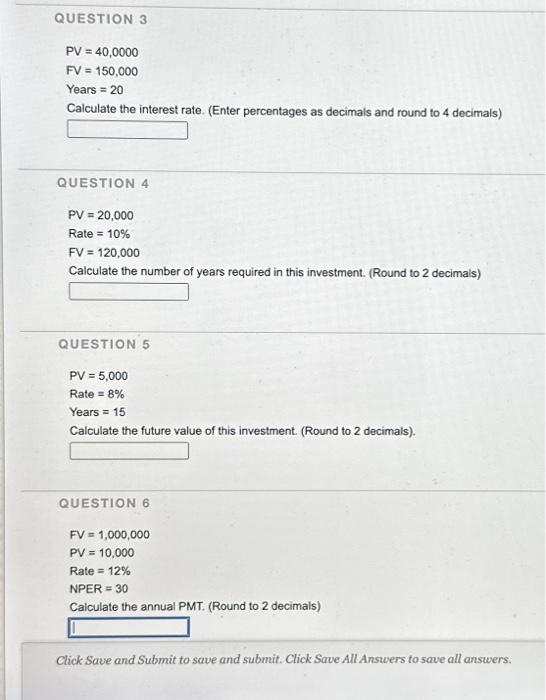 QUESTION 3

PV = 40,0000
FV = 150,000
Years = 20
Calculate the interest rate. (Enter percentages as decimals and round to 4 decimals)

QUESTION 4

PV = 20,000
Rate = 10%
FV = 120,000
Calculate the number of years required in this investment. (Round to 2 decimals)

QUESTION 5

PV = 5,000
Rate = 8%
Years = 15
Calculate the future value of this investment. (Round to 2 decimals).

QUESTION 6

FV = 1,000,000
PV = 10,000
Rate = 12%
NPER = 30
Calculate the annual PMT. (Round to 2 decimals)

Click Save and Submit to save and submit. Click Save All Answers to save all answers.